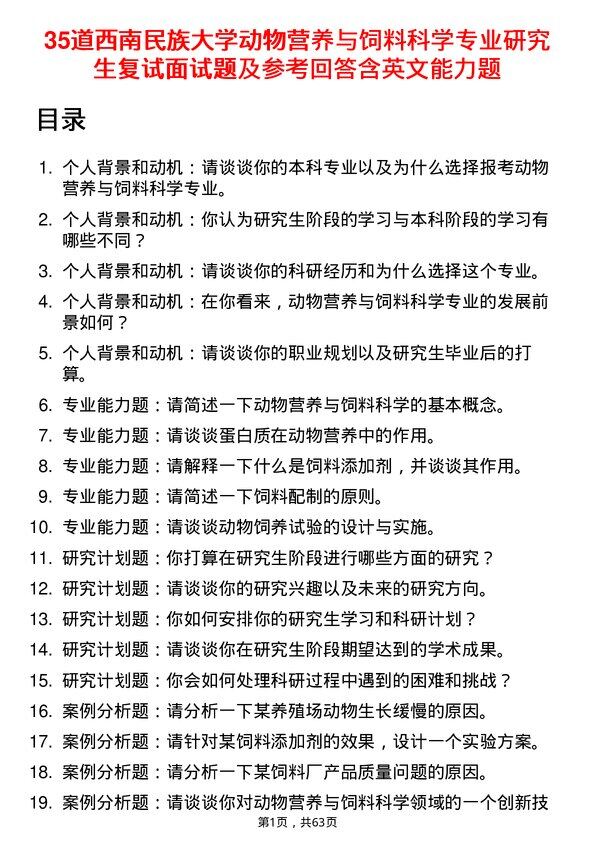 35道西南民族大学动物营养与饲料科学专业研究生复试面试题及参考回答含英文能力题

目录

1. 个人背景和动机：请谈谈你的本科专业以及为什么选择报考动物营养与饲料科学专业。
2. 个人背景和动机：你认为研究生阶段的学习与本科阶段的学习有哪些不同？
3. 个人背景和动机：请谈谈你的科研经历和为什么选择这个专业。
4. 个人背景和动机：在你看来，动物营养与饲料科学专业的发展前景如何？
5. 个人背景和动机：请谈谈你的职业规划以及研究生毕业后的打算。
6. 专业能力题：请简述一下动物营养与饲料科学的基本概念。
7. 专业能力题：请谈谈蛋白质在动物营养中的作用。
8. 专业能力题：请解释一下什么是饲料添加剂，并谈谈其作用。
9. 专业能力题：请简述一下饲料配制的原则。
10. 专业能力题：请谈谈动物饲养试验的设计与实施。
11. 研究计划题：你打算在研究生阶段进行哪些方面的研究？
12. 研究计划题：请谈谈你的研究兴趣以及未来的研究方向。
13. 研究计划题：你如何安排你的研究生学习和科研计划？
14. 研究计划题：请谈谈你在研究生阶段期望达到的学术成果。
15. 研究计划题：你会如何处理科研过程中遇到的困难和挑战？
16. 案例分析题：请分析一下某养殖场动物生长缓慢的原因。
17. 案例分析题：请针对某饲料添加剂的效果，设计一个实验方案。
18. 案例分析题：请分析一下某饲料厂产品质量问题的原因。
19. 案例分析题：请谈谈你对动物营养与饲料科学领域的一个创新技

第1页，共63页